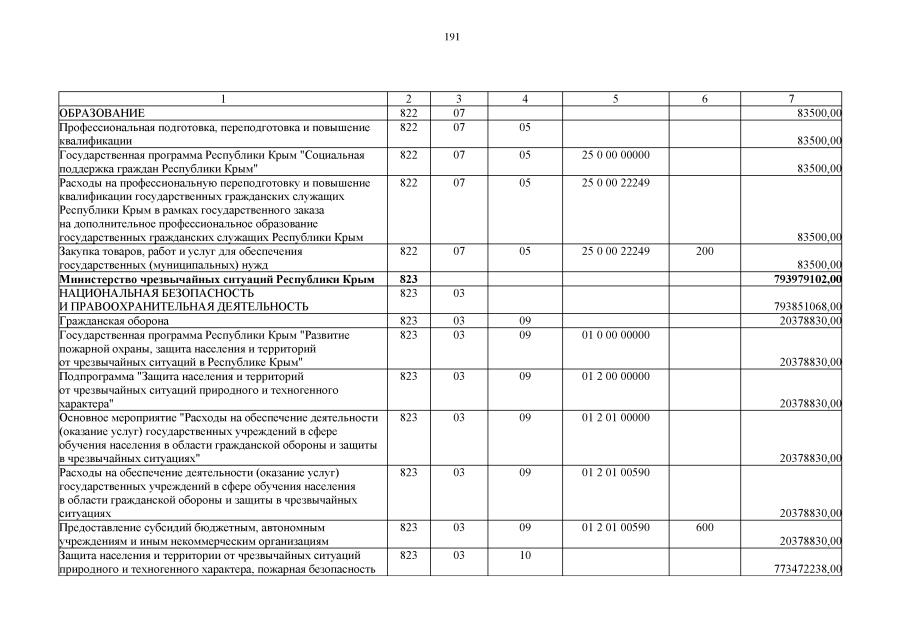 191

| 1 | 2 | 3 | 4 | 5 | 6 | 7 |
|---|---|---|---|---|---|---|
| ОБРАЗОВАНИЕ | 822 | 07 | | | | 83500,00 |
| Профессиональная подготовка, переподготовка и повышение квалификации | 822 | 07 | 05 | | | 83500,00 |
| Государственная программа Республики Крым "Социальная поддержка граждан Республики Крым" | 822 | 07 | 05 | 25 0 00 00000 | | 83500,00 |
| Расходы на профессиональную переподготовку и повышение квалификации государственных гражданских служащих Республики Крым в рамках государственного заказа на дополнительное профессиональное образование государственных гражданских служащих Республики Крым | 822 | 07 | 05 | 25 0 00 22249 | | 83500,00 |
| Закупка товаров, работ и услуг для обеспечения государственных (муниципальных) нужд | 822 | 07 | 05 | 25 0 00 22249 | 200 | 83500,00 |
| **Министерство чрезвычайных ситуаций Республики Крым** | **823** | | | | | **793979102,00** |
| НАЦИОНАЛЬНАЯ БЕЗОПАСНОСТЬ И ПРАВООХРАНИТЕЛЬНАЯ ДЕЯТЕЛЬНОСТЬ | 823 | 03 | | | | 793851068,00 |
| Гражданская оборона | 823 | 03 | 09 | | | 20378830,00 |
| Государственная программа Республики Крым "Развитие пожарной охраны, защита населения и территорий от чрезвычайных ситуаций в Республике Крым" | 823 | 03 | 09 | 01 0 00 00000 | | 20378830,00 |
| Подпрограмма "Защита населения и территорий от чрезвычайных ситуаций природного и техногенного характера" | 823 | 03 | 09 | 01 2 00 00000 | | 20378830,00 |
| Основное мероприятие "Расходы на обеспечение деятельности (оказание услуг) государственных учреждений в сфере обучения населения в области гражданской обороны и защиты в чрезвычайных ситуациях" | 823 | 03 | 09 | 01 2 01 00000 | | 20378830,00 |
| Расходы на обеспечение деятельности (оказание услуг) государственных учреждений в сфере обучения населения в области гражданской обороны и защиты в чрезвычайных ситуациях | 823 | 03 | 09 | 01 2 01 00590 | | 20378830,00 |
| Предоставление субсидий бюджетным, автономным учреждениям и иным некоммерческим организациям | 823 | 03 | 09 | 01 2 01 00590 | 600 | 20378830,00 |
| Защита населения и территории от чрезвычайных ситуаций природного и техногенного характера, пожарная безопасность | 823 | 03 | 10 | | | 773472238,00 |